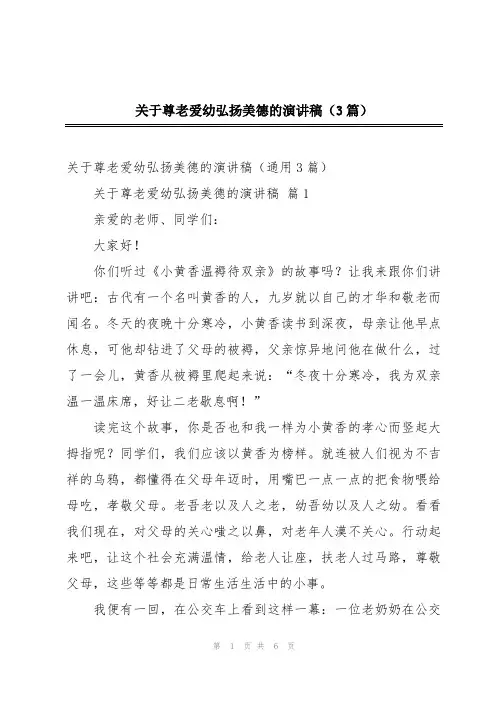 关于尊老爱幼弘扬美德的演讲稿（3篇）

关于尊老爱幼弘扬美德的演讲稿（通用3篇）

关于尊老爱幼弘扬美德的演讲稿 篇1

亲爱的老师、同学们：

大家好！

你们听过《小黄香温褥待双亲》的故事吗？让我来跟你们讲讲吧：古代有一个名叫黄香的人，九岁就以自己的才华和敬老而闻名。冬天的夜晚十分寒冷，小黄香读书到深夜，母亲让他早点休息，可他却钻进了父母的被褥，父亲惊异地问他在做什么，过了一会儿，黄香从被褥里爬起来说：“冬夜十分寒冷，我为双亲温一温床席，好让二老歇息啊！”

读完这个故事，你是否也和我一样为小黄香的孝心而竖起大拇指呢？同学们，我们应该以黄香为榜样。就连被人们视为不吉祥的乌鸦，都懂得在父母年迈时，用嘴巴一点一点的把食物喂给母吃，孝敬父母。老吾老以及人之老，幼吾幼以及人之幼。看看我们现在，对父母的关心嗤之以鼻，对老年人漠不关心。行动起来吧，让这个社会充满温情，给老人让座，扶老人过马路，尊敬父母，这些等等都是日常生活生活中的小事。

我便有一回，在公交车上看到这样一幕：一位老奶奶在公交

第 1 页 共 6 页